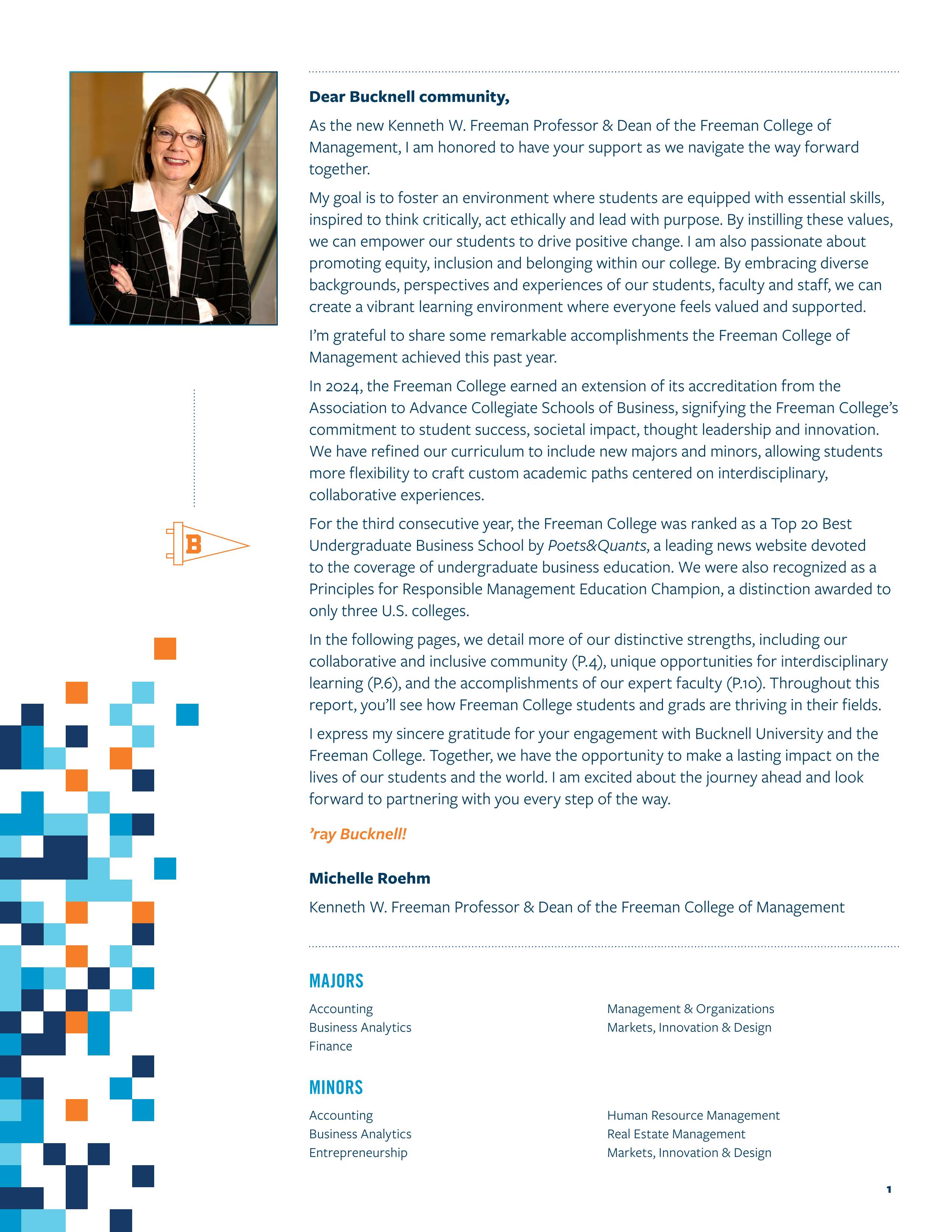 Dear Bucknell community,

As the new Kenneth W. Freeman Professor & Dean of the Freeman College of Management, I am honored to have your support as we navigate the way forward together.

My goal is to foster an environment where students are equipped with essential skills, inspired to think critically, act ethically and lead with purpose. By instilling these values, we can empower our students to drive positive change. I am also passionate about promoting equity, inclusion and belonging within our college. By embracing diverse backgrounds, perspectives and experiences of our students, faculty and staff, we can create a vibrant learning environment where everyone feels valued and supported.

I'm grateful to share some remarkable accomplishments the Freeman College of Management achieved this past year.

In 2024, the Freeman College earned an extension of its accreditation from the Association to Advance Collegiate Schools of Business, signifying the Freeman College's commitment to student success, societal impact, thought leadership and innovation. We have refined our curriculum to include new majors and minors, allowing students more flexibility to craft custom academic paths centered on interdisciplinary, collaborative experiences.

For the third consecutive year, the Freeman College was ranked as a Top 20 Best Undergraduate Business School by Poets&Quants, a leading news website devoted to the coverage of undergraduate business education. We were also recognized as a Principles for Responsible Management Education Champion, a distinction awarded to only three U.S. colleges.

In the following pages, we detail more of our distinctive strengths, including our collaborative and inclusive community (P.4), unique opportunities for interdisciplinary learning (P.6), and the accomplishments of our expert faculty (P.10). Throughout this report, you'll see how Freeman College students and grads are thriving in their fields.

I express my sincere gratitude for your engagement with Bucknell University and the Freeman College. Together, we have the opportunity to make a lasting impact on the lives of our students and the world. I am excited about the journey ahead and look forward to partnering with you every step of the way.

'ray Bucknell!

Michelle Roehm

Kenneth W. Freeman Professor & Dean of the Freeman College of Management

B

MAJORS

Accounting
Business Analytics
Finance

Management & Organizations
Markets, Innovation & Design

MINORS

Accounting
Business Analytics
Entrepreneurship

Human Resource Management
Real Estate Management
Markets, Innovation & Design

1